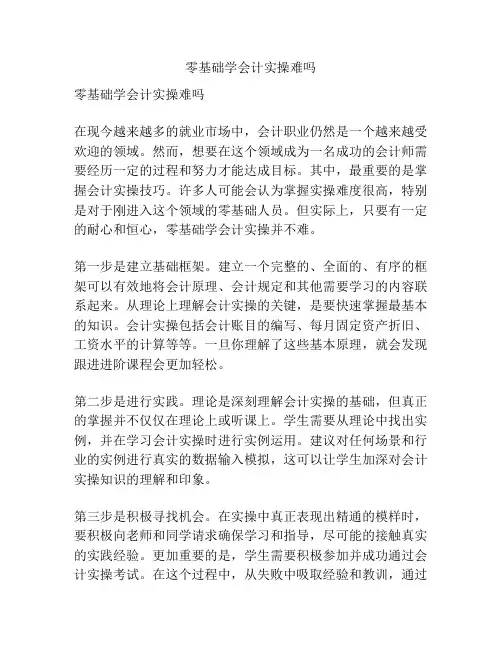 零基础学会计实操难吗

零基础学会计实操难吗

在现今越来越多的就业市场中，会计职业仍然是一个越来越受欢迎的领域。然而，想要在这个领域成为一名成功的会计师需要经历一定的过程和努力才能达成目标。其中，最重要的是掌握会计实操技巧。许多人可能会认为掌握实操难度很高，特别是对于刚进入这个领域的零基础人员。但实际上，只要有一定的耐心和恒心，零基础学会计实操并不难。

第一步是建立基础框架。建立一个完整的、全面的、有序的框架可以有效地将会计原理、会计规定和其他需要学习的内容联系起来。从理论上理解会计实操的关键，是要快速掌握最基本的知识。会计实操包括会计账目的编写、每月固定资产折旧、工资水平的计算等等。一旦你理解了这些基本原理，就会发现跟进进阶课程会更加轻松。

第二步是进行实践。理论是深刻理解会计实操的基础，但真正的掌握并不仅仅在理论上或听课上。学生需要从理论中找出实例，并在学习会计实操时进行实例运用。建议对任何场景和行业的实例进行真实的数据输入模拟，这可以让学生加深对会计实操知识的理解和印象。

第三步是积极寻找机会。在实操中真正表现出精通的模样时，要积极向老师和同学请求确保学习和指导，尽可能的接触真实的实践经验。更加重要的是，学生需要积极参加并成功通过会计实操考试。在这个过程中，从失败中吸取经验和教训，通过